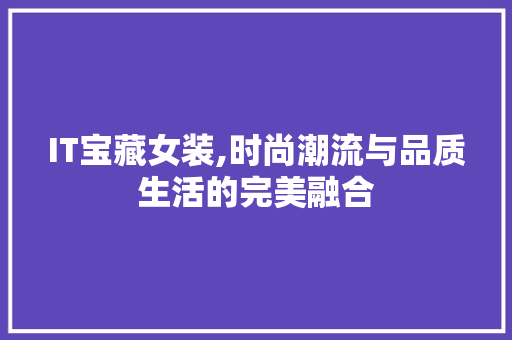 IT宝藏女装,时尚潮流与品质生活的完美融合